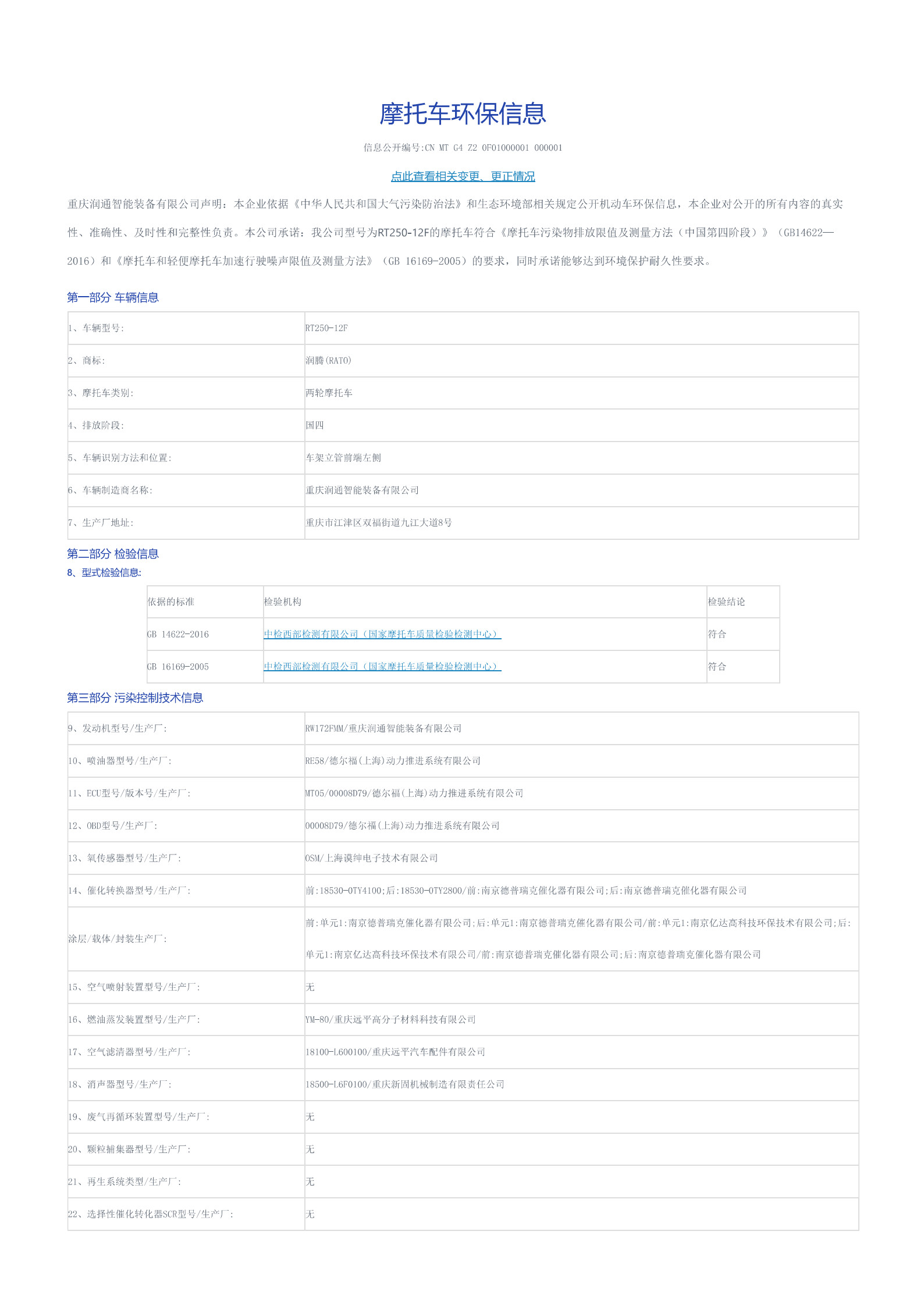 摩托车环保信息

信息公开编号:CN MT G4 Z2 0F01000001 000001

点此查看相关变更、更正情况

重庆润通智能装备有限公司声明：本企业依据《中华人民共和国大气污染防治法》和生态环境部相关规定公开机动车环保信息，本企业对公开的所有内容的真实性、准确性、及时性和完整性负责。本公司承诺：我公司型号为RT250-12F的摩托车符合《摩托车污染物排放限值及测量方法（中国第四阶段）》（GB14622—2016）和《摩托车和轻便摩托车加速行驶噪声限值及测量方法》（GB 16169-2005）的要求，同时承诺能够达到环境保护耐久性要求。

第一部分 车辆信息

| | |
|---|---|
| 1、车辆型号: | RT250-12F |
| 2、商标: | 润腾(RATO) |
| 3、摩托车类别: | 两轮摩托车 |
| 4、排放阶段: | 国四 |
| 5、车辆识别方法和位置: | 车架立管前端左侧 |
| 6、车辆制造商名称: | 重庆润通智能装备有限公司 |
| 7、生产厂地址: | 重庆市江津区双福街道九江大道8号 |

第二部分 检验信息
8、型式检验信息:

| 依据的标准 | 检验机构 | 检验结论 |
|---|---|---|
| GB 14622-2016 | 中检西部检测有限公司（国家摩托车质量检验检测中心） | 符合 |
| GB 16169-2005 | 中检西部检测有限公司（国家摩托车质量检验检测中心） | 符合 |

第三部分 污染控制技术信息

| | |
|---|---|
| 9、发动机型号/生产厂: | RW172FMM/重庆润通智能装备有限公司 |
| 10、喷油器型号/生产厂: | RE58/德尔福(上海)动力推进系统有限公司 |
| 11、ECU型号/版本号/生产厂: | MT05/00008D79/德尔福(上海)动力推进系统有限公司 |
| 12、OBD型号/生产厂: | 00008D79/德尔福(上海)动力推进系统有限公司 |
| 13、氧传感器型号/生产厂: | OSM/上海谟绅电子技术有限公司 |
| 14、催化转换器型号/生产厂: | 前:18530-0TY4100;后:18530-0TY2800/前:南京德普瑞克催化器有限公司;后:南京德普瑞克催化器有限公司 |
| 涂层/载体/封装生产厂: | 前:单元1:南京德普瑞克催化器有限公司;后:单元1:南京德普瑞克催化器有限公司/前:单元1:南京亿达高科技环保技术有限公司;后:单元1:南京亿达高科技环保技术有限公司/前:南京德普瑞克催化器有限公司;后:南京德普瑞克催化器有限公司 |
| 15、空气喷射装置型号/生产厂: | 无 |
| 16、燃油蒸发装置型号/生产厂: | YM-80/重庆远平高分子材料科技有限公司 |
| 17、空气滤清器型号/生产厂: | 18100-L600100/重庆远平汽车配件有限公司 |
| 18、消声器型号/生产厂: | 18500-L6F0100/重庆新固机械制造有限责任公司 |
| 19、废气再循环装置型号/生产厂: | 无 |
| 20、颗粒捕集器型号/生产厂: | 无 |
| 21、再生系统类型/生产厂: | 无 |
| 22、选择性催化转化器SCR型号/生产厂: | 无 |